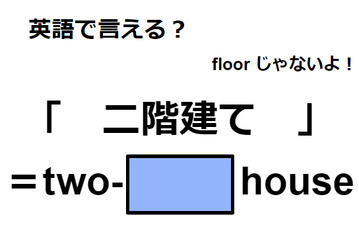 英語で言える？

floor じゃないよ！

「　二階建て　」

＝two-　　　house